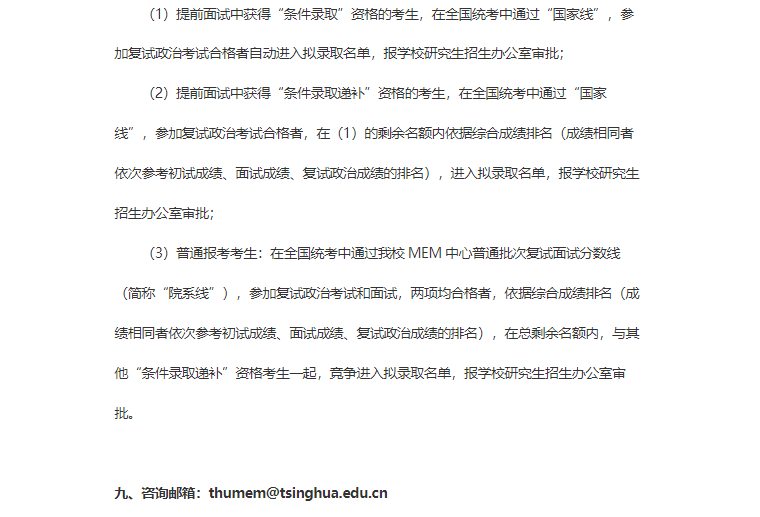 （1）提前面试中获得“条件录取”资格的考生，在全国统考中通过“国家线”，参加复试政治考试合格者自动进入拟录取名单，报学校研究生招生办公室审批；

（2）提前面试中获得“条件录取递补”资格的考生，在全国统考中通过“国家线”，参加复试政治考试合格者，在（1）的剩余名额内依据综合成绩排名（成绩相同者依次参考初试成绩、面试成绩、复试政治成绩的排名），进入拟录取名单，报学校研究生招生办公室审批；

（3）普通报考考生：在全国统考中通过我校 MEM 中心普通批次复试面试分数线（简称“院系线”），参加复试政治考试和面试，两项均合格者，依据综合成绩排名（成绩相同者依次参考初试成绩、面试成绩、复试政治成绩的排名），在总剩余名额内，与其他“条件录取递补”资格考生一起，竞争进入拟录取名单，报学校研究生招生办公室审批。

九、咨询邮箱：thumem@tsinghua.edu.cn